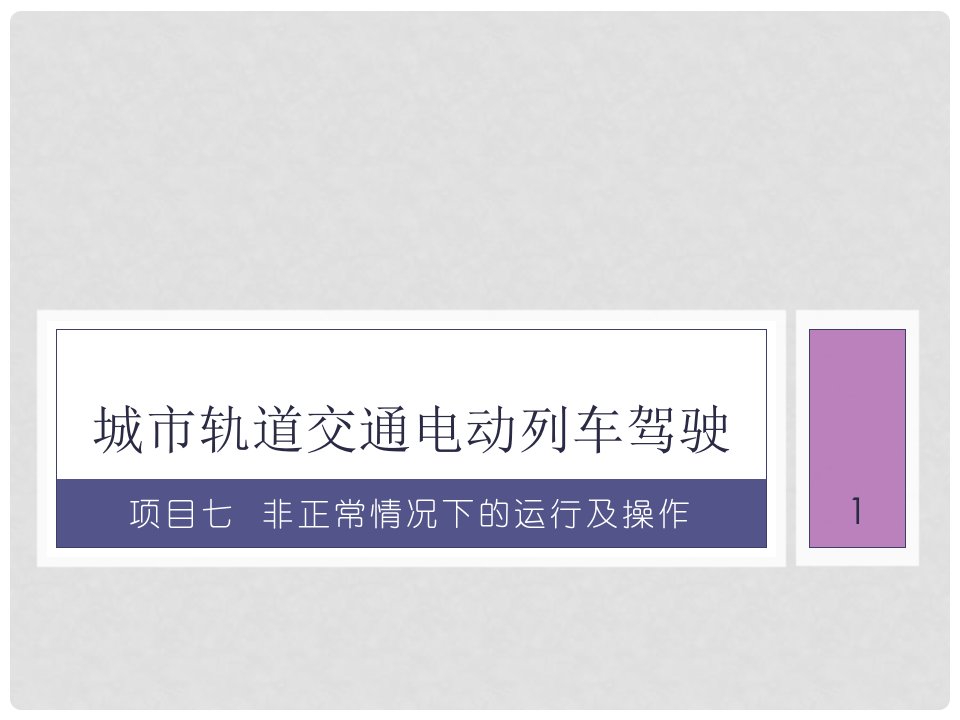 城市轨道交通电动列车驾驶

项目七 非正常情况下的运行及操作

1